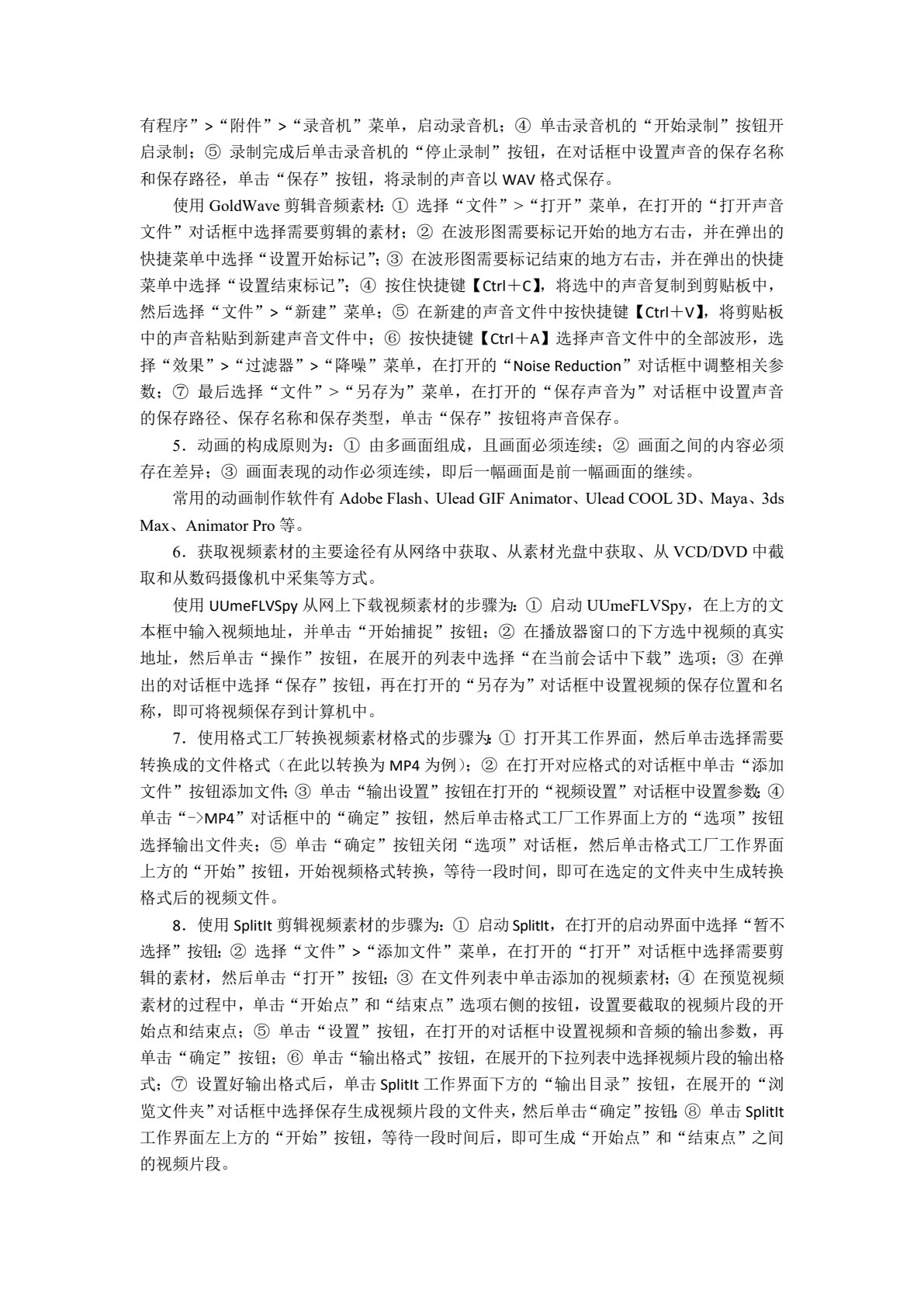 有程序”>“附件”>“录音机”菜单，启动录音机；④ 单击录音机的“开始录制”按钮开启录制；⑤ 录制完成后单击录音机的“停止录制”按钮，在对话框中设置声音的保存名称和保存路径，单击“保存”按钮，将录制的声音以 WAV 格式保存。

使用 GoldWave 剪辑音频素材：① 选择“文件”>“打开”菜单，在打开的“打开声音文件”对话框中选择需要剪辑的素材；② 在波形图需要标记开始的地方右击，并在弹出的快捷菜单中选择“设置开始标记”；③ 在波形图需要标记结束的地方右击，并在弹出的快捷菜单中选择“设置结束标记”；④ 按住快捷键【Ctrl＋C】，将选中的声音复制到剪贴板中，然后选择“文件”>“新建”菜单；⑤ 在新建的声音文件中按快捷键【Ctrl＋V】，将剪贴板中的声音粘贴到新建声音文件中；⑥ 按快捷键【Ctrl＋A】选择声音文件中的全部波形，选择“效果”>“过滤器”>“降噪”菜单，在打开的“Noise Reduction”对话框中调整相关参数；⑦ 最后选择“文件”>“另存为”菜单，在打开的“保存声音为”对话框中设置声音的保存路径、保存名称和保存类型，单击“保存”按钮将声音保存。

5．动画的构成原则为：① 由多画面组成，且画面必须连续；② 画面之间的内容必须存在差异；③ 画面表现的动作必须连续，即后一幅画面是前一幅画面的继续。

常用的动画制作软件有 Adobe Flash、Ulead GIF Animator、Ulead COOL 3D、Maya、3ds Max、Animator Pro 等。

6．获取视频素材的主要途径有从网络中获取、从素材光盘中获取、从 VCD/DVD 中截取和从数码摄像机中采集等方式。

使用 UUmeFLVSpy 从网上下载视频素材的步骤为：① 启动 UUmeFLVSpy，在上方的文本框中输入视频地址，并单击“开始捕捉”按钮；② 在播放器窗口的下方选中视频的真实地址，然后单击“操作”按钮，在展开的列表中选择“在当前会话中下载”选项；③ 在弹出的对话框中选择“保存”按钮，再在打开的“另存为”对话框中设置视频的保存位置和名称，即可将视频保存到计算机中。

7．使用格式工厂转换视频素材格式的步骤为：① 打开其工作界面，然后单击选择需要转换成的文件格式（在此以转换为 MP4 为例）；② 在打开对应格式的对话框中单击“添加文件”按钮添加文件；③ 单击“输出设置”按钮在打开的“视频设置”对话框中设置参数；④ 单击“->MP4”对话框中的“确定”按钮，然后单击格式工厂工作界面上方的“选项”按钮选择输出文件夹；⑤ 单击“确定”按钮关闭“选项”对话框，然后单击格式工厂工作界面上方的“开始”按钮，开始视频格式转换，等待一段时间，即可在选定的文件夹中生成转换格式后的视频文件。

8．使用 SplitIt 剪辑视频素材的步骤为：① 启动 SplitIt，在打开的启动界面中选择“暂不选择”按钮；② 选择“文件”>“添加文件”菜单，在打开的“打开”对话框中选择需要剪辑的素材，然后单击“打开”按钮；③ 在文件列表中单击添加的视频素材；④ 在预览视频素材的过程中，单击“开始点”和“结束点”选项右侧的按钮，设置要截取的视频片段的开始点和结束点；⑤ 单击“设置”按钮，在打开的对话框中设置视频和音频的输出参数，再单击“确定”按钮；⑥ 单击“输出格式”按钮，在展开的下拉列表中选择视频片段的输出格式；⑦ 设置好输出格式后，单击 SplitIt 工作界面下方的“输出目录”按钮，在展开的“浏览文件夹”对话框中选择保存生成视频片段的文件夹，然后单击“确定”按钮；⑧ 单击 SplitIt 工作界面左上方的“开始”按钮，等待一段时间后，即可生成“开始点”和“结束点”之间的视频片段。